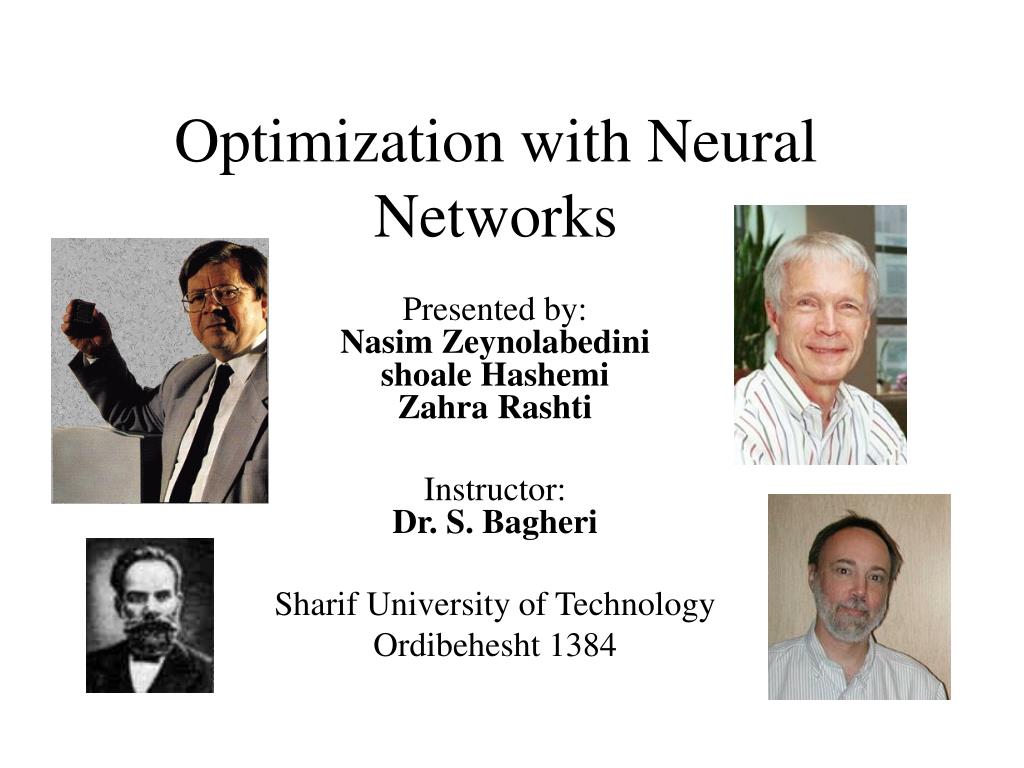 Optimization with Neural Networks

Presented by:
Nasim Zeynolabedini
shoale Hashemi
Zahra Rashti

Instructor:
Dr. S. Bagheri

Sharif University of Technology
Ordibehesht 1384